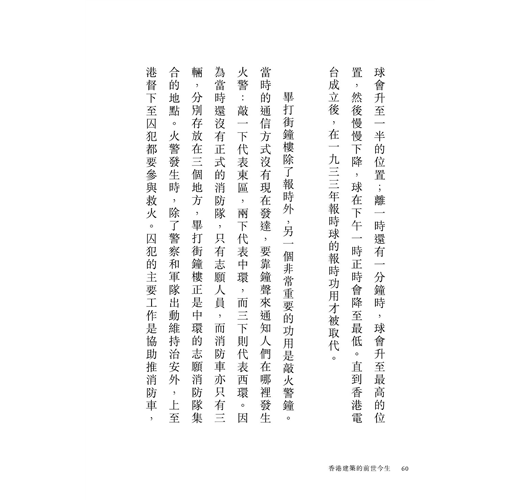 球會升至一半的位置；離一時還有一分鐘時，球會升至最高的位置，然後慢慢下降，球在下午一時正時會降至最低。直到香港電台成立後，在一九三三年報時球的報時功用才被取代。

畢打街鐘樓除了報時外，另一個非常重要的功用是敲火警鐘。當時的通信方式沒有現在發達，要靠鐘聲來通知人們在哪裡發生火警：敲一下代表東區，兩下代表中環，而三下則代表西環。因為當時還沒有正式的消防隊，只有志願人員，而消防車亦只有三輛，分別存放在三個地方，畢打街鐘樓正是中環的志願消防隊集合的地點。火警發生時，除了警察和軍隊出動維持治安外，上至港督下至囚犯都要參與救火。囚犯的主要工作是協助推消防車，

香港建築的前世今生 60